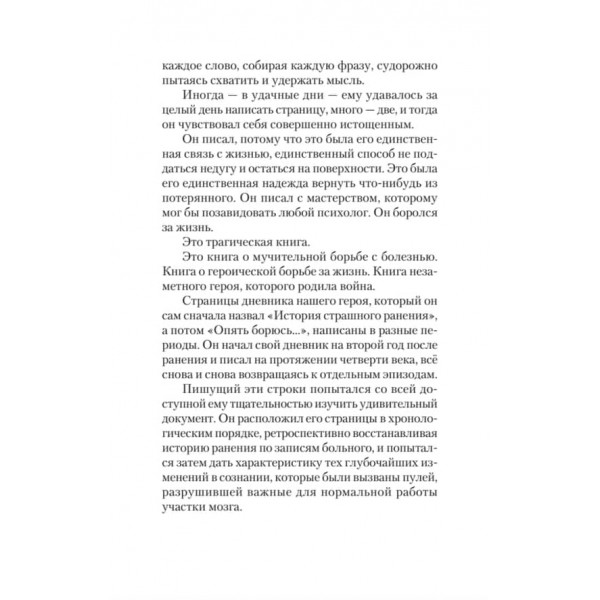 каждое слово, собирая каждую фразу, судорожно пытаясь схватить и удержать мысль.

Иногда — в удачные дни — ему удавалось за целый день написать страницу, много — две, и тогда он чувствовал себя совершенно истощенным.

Он писал, потому что это была его единственная связь с жизнью, единственный способ не поддаться недугу и остаться на поверхности. Это была его единственная надежда вернуть что-нибудь из потерянного. Он писал с мастерством, которому мог бы позавидовать любой психолог. Он боролся за жизнь.

Это трагическая книга.

Это книга о мучительной борьбе с болезнью. Книга о героической борьбе за жизнь. Книга незаметного героя, которого родила война.

Страницы дневника нашего героя, который он сам сначала назвал «История страшного ранения», а потом «Опять борюсь...», написаны в разные периоды. Он начал свой дневник на второй год после ранения и писал на протяжении четверти века, всё снова и снова возвращаясь к отдельным эпизодам.

Пишущий эти строки попытался со всей доступной ему тщательностью изучить удивительный документ. Он расположил его страницы в хронологическим порядке, ретроспективно восстанавливая историю ранения по записям больного, и попытался затем дать характеристику тех глубочайших изменений в сознании, которые были вызваны пулей, разрушившей важные для нормальной работы участки мозга.